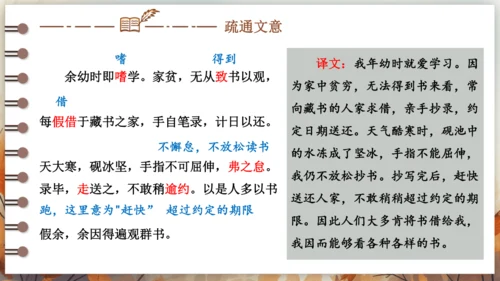 疏通文意

嗜　得到
余幼时即嗜学。家贫，无从致书以观，
借
每假借于藏书之家，手自笔录，计日以还。
不懈怠，不放松读书
天大寒，砚冰坚，手指不可屈伸，弗之怠。录毕，走送之，不敢稍逾约。以是人多以书
跑，这里意为"赶快"　超过约定的期限
假余，余因得遍观群书。

译文：我年幼时就爱学习。因为家中贫穷，无法得到书来看，常向藏书的人家求借，亲手抄录，约定日期送还。天气酷寒时，砚池中的水冻成了坚冰，手指不能屈伸，我仍不放松抄书。抄写完后，赶快送还人家，不敢稍稍超过约定的期限。因此人们大多肯将书借给我，我因而能够看各种各样的书。